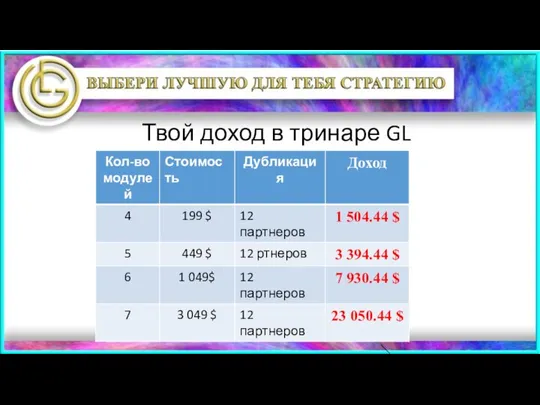 GL

ВЫБЕРИ ЛУЧШУЮ ДЛЯ ТЕБЯ СТРАТЕГИЮ

Твой доход в тринаре GL

| Кол-во модулей | Стоимость | Дубликация | Доход |
|---|---|---|---|
| 4 | 199 $ | 12 партнеров | 1 504.44 $ |
| 5 | 449 $ | 12 ртнеров | 3 394.44 $ |
| 6 | 1 049$ | 12 партнеров | 7 930.44 $ |
| 7 | 3 049 $ | 12 партнеров | 23 050.44 $ |